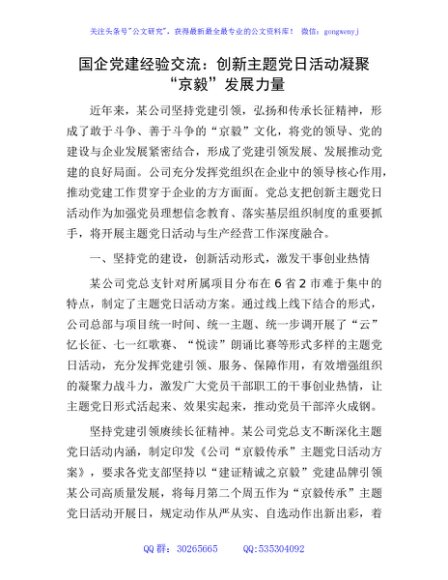 关注头条号"公文研究"，获得最新最全最专业的公文资料库！ 微信：gongwenyj

国企党建经验交流：创新主题党日活动凝聚“京毅”发展力量

近年来，某公司坚持党建引领，弘扬和传承长征精神，形成了敢于斗争、善于斗争的“京毅”文化，将党的领导、党的建设与企业发展紧密结合，形成了党建引领发展、发展推动党建的良好局面。公司充分发挥党组织在企业中的领导核心作用，推动党建工作贯穿于企业的方方面面。党总支把创新主题党日活动作为加强党员理想信念教育、落实基层组织制度的重要抓手，将开展主题党日活动与生产经营工作深度融合。

一、坚持党的建设，创新活动形式，激发干事创业热情

某公司党总支针对所属项目分布在6省2市难于集中的特点，制定了主题党日活动方案。通过线上线下结合的形式，公司总部与项目统一时间、统一主题、统一步调开展了“云”忆长征、七一红歌赛、“悦读”朗诵比赛等形式多样的主题党日活动，充分发挥党建引领、服务、保障作用，有效增强组织的凝聚力战斗力，激发广大党员干部职工的干事创业热情，让主题党日形式活起来、效果实起来，推动党员干部淬火成钢。

坚持党建引领赓续长征精神。某公司党总支不断深化主题党日活动内涵，制定印发《公司“京毅传承”主题党日活动方案》，要求各党支部坚持以“建证精诚之京毅”党建品牌引领某公司高质量发展，将每月第二个周五作为“京毅传承”主题党日活动开展日，规定动作从严从实、自选动作出新出彩，着

QQ群：30265665 QQ:535304092